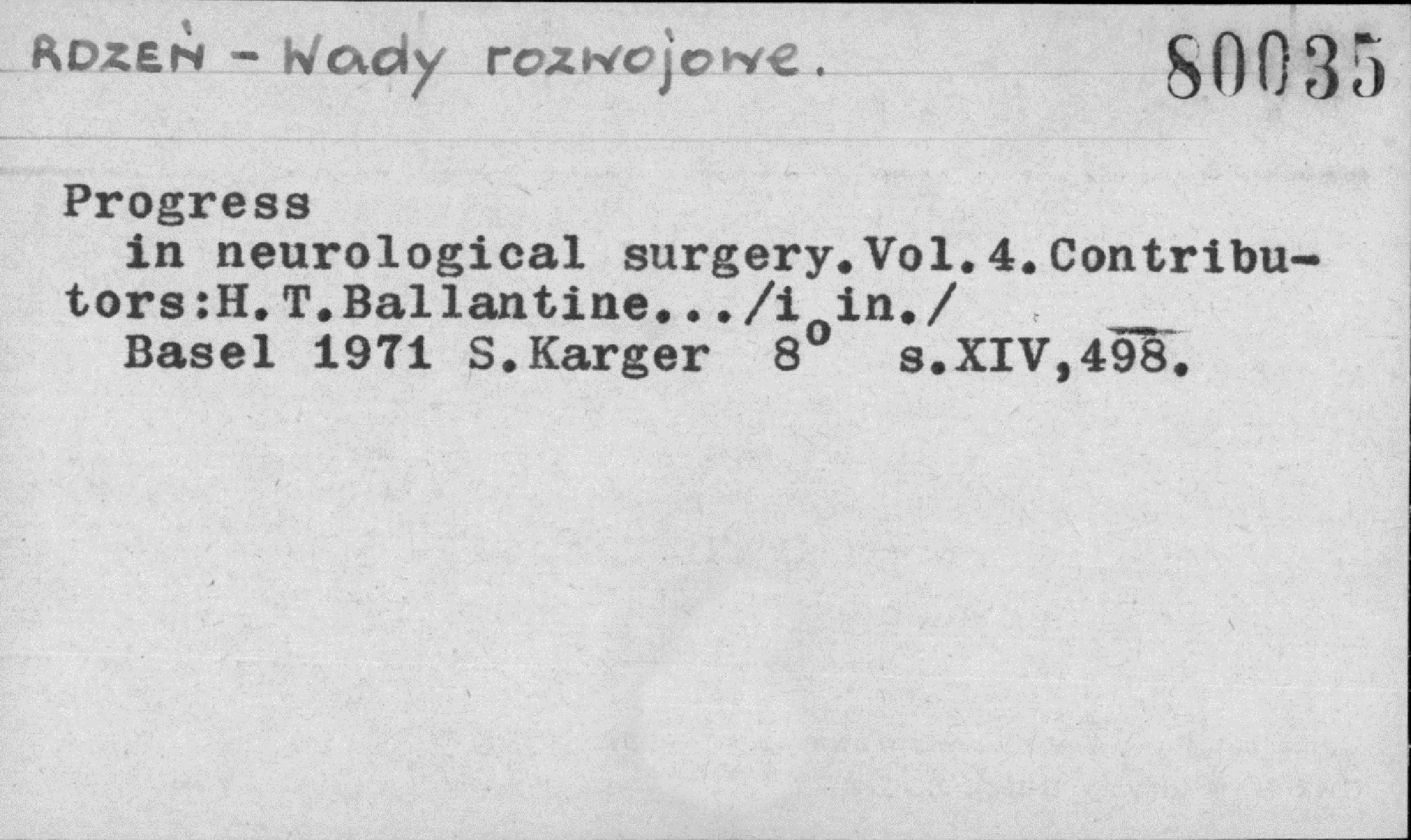 RDZEŃ - Wady rozwojowe.

80035

Progress
in neurological surgery.Vol.4.Contributors:H.T.Ballantine.../i in./
Basel 1971 S.Karger 8° s.XIV,498.